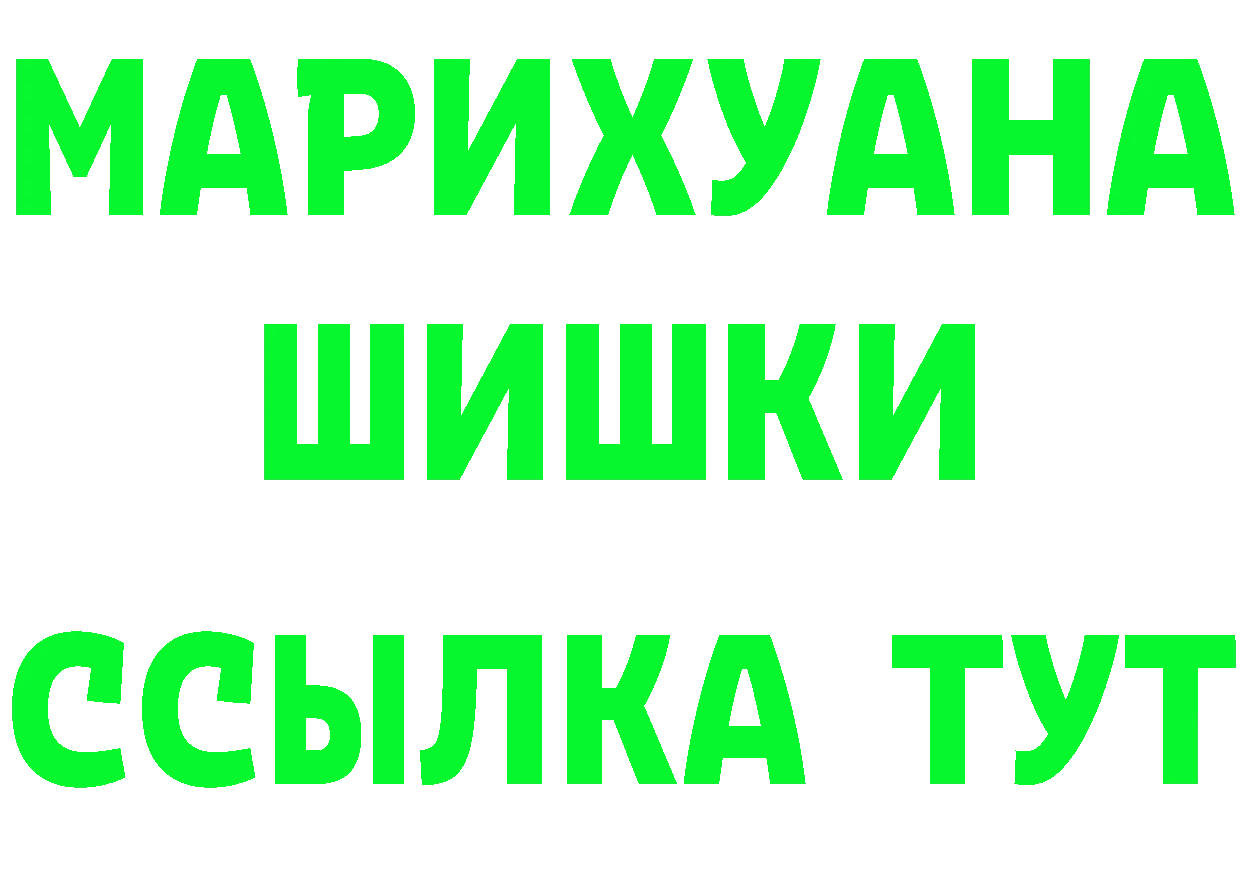 МАРИХУАНА
ШИШКИ
ССЫЛКА ТУТ